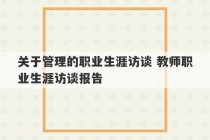 关于管理的职业生涯访谈 教师职业生涯访谈报告